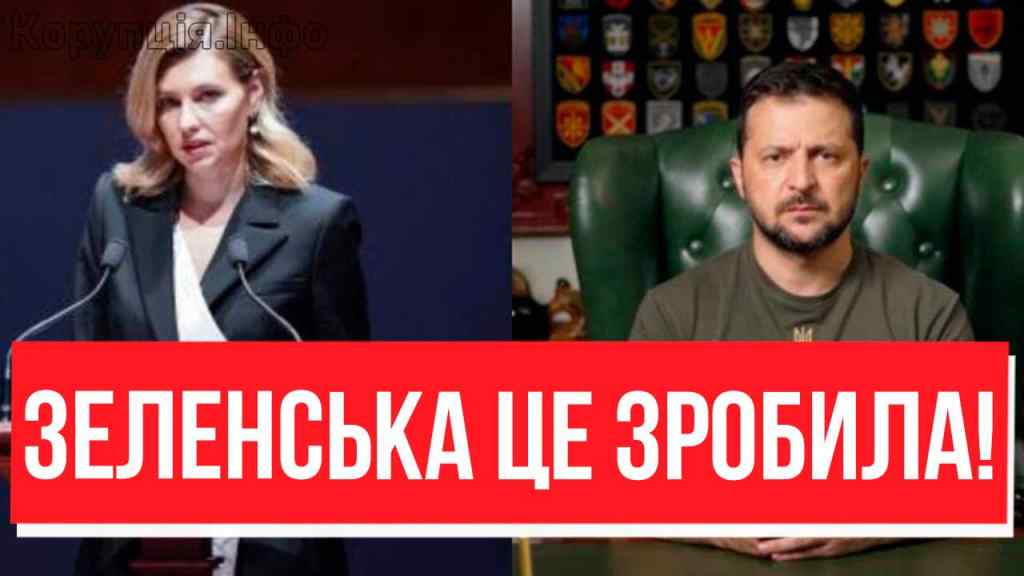 Корупція.Інфо

ЗЕЛЕНСЬКА ЦЕ ЗРОБИЛА!